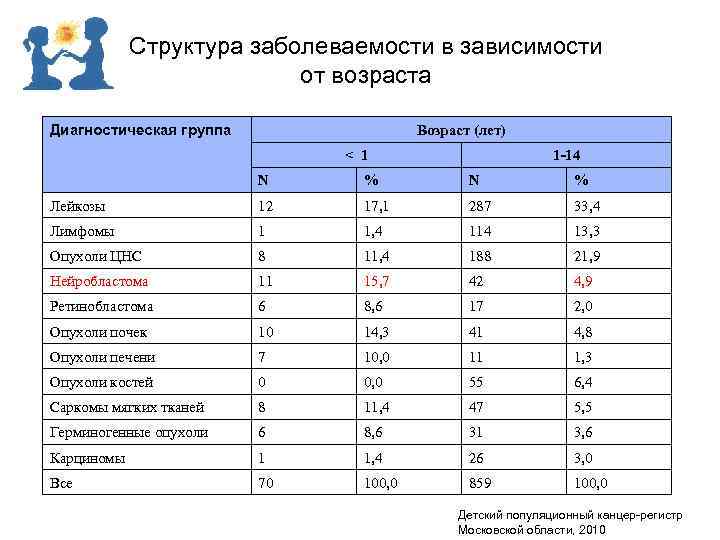 Структура заболеваемости в зависимости от возраста

| Диагностическая группа | Возраст (лет) | | | |
|---|---|---|---|---|
| | < 1 | | 1-14 | |
| | N | % | N | % |
| Лейкозы | 12 | 17,1 | 287 | 33,4 |
| Лимфомы | 1 | 1,4 | 114 | 13,3 |
| Опухоли ЦНС | 8 | 11,4 | 188 | 21,9 |
| Нейробластома | 11 | 15,7 | 42 | 4,9 |
| Ретинобластома | 6 | 8,6 | 17 | 2,0 |
| Опухоли почек | 10 | 14,3 | 41 | 4,8 |
| Опухоли печени | 7 | 10,0 | 11 | 1,3 |
| Опухоли костей | 0 | 0,0 | 55 | 6,4 |
| Саркомы мягких тканей | 8 | 11,4 | 47 | 5,5 |
| Герминогенные опухоли | 6 | 8,6 | 31 | 3,6 |
| Карциномы | 1 | 1,4 | 26 | 3,0 |
| Все | 70 | 100,0 | 859 | 100,0 |

Детский популяционный канцер-регистр Московской области, 2010